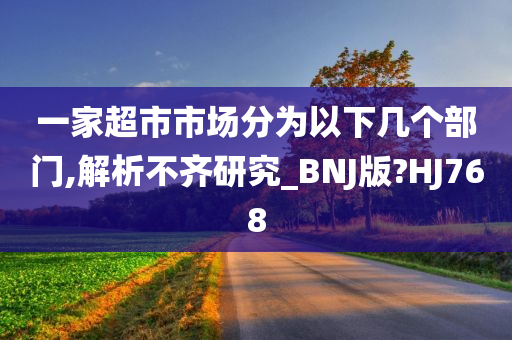 一家超市市场分为以下几个部门,解析不齐研究_BNJ版?HJ768